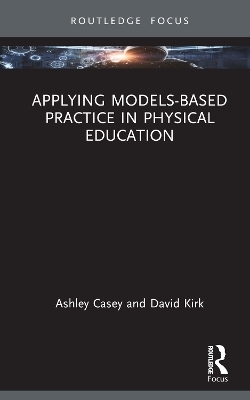 ROUTLEDGE FOCUS

APPLYING MODELS-BASED PRACTICE IN PHYSICAL EDUCATION

Ashley Casey and David Kirk

ROUTLEDGE
Focus